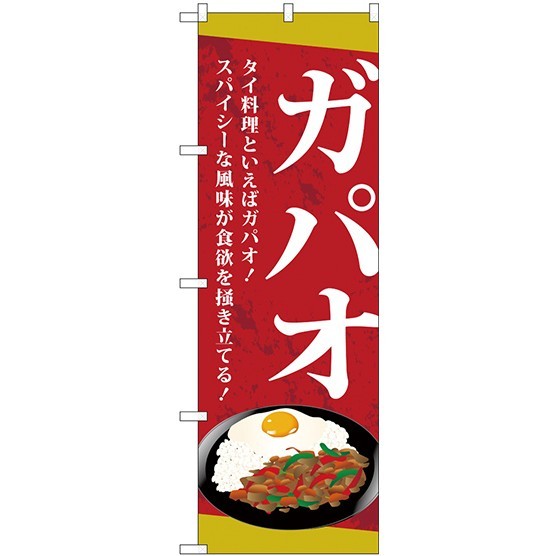 ガパオ

タイ料理といえばガパオ！
スパイシーな風味が食欲を掻き立てる！